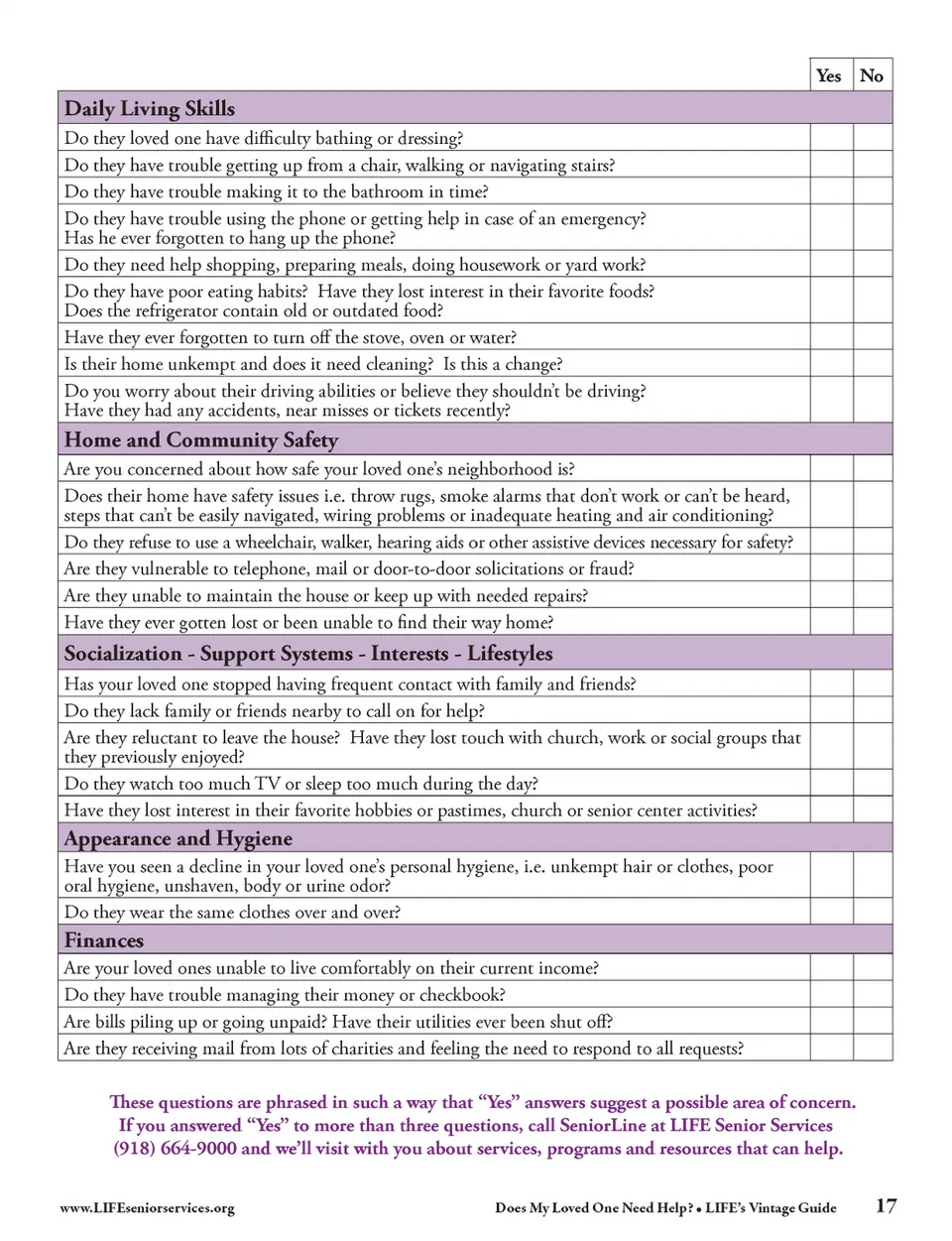 | | Yes | No |
|---|---|---|
| **Daily Living Skills** | | |
| Do they loved one have difficulty bathing or dressing? | | |
| Do they have trouble getting up from a chair, walking or navigating stairs? | | |
| Do they have trouble making it to the bathroom in time? | | |
| Do they have trouble using the phone or getting help in case of an emergency? Has he ever forgotten to hang up the phone? | | |
| Do they need help shopping, preparing meals, doing housework or yard work? | | |
| Do they have poor eating habits? Have they lost interest in their favorite foods? Does the refrigerator contain old or outdated food? | | |
| Have they ever forgotten to turn off the stove, oven or water? | | |
| Is their home unkempt and does it need cleaning? Is this a change? | | |
| Do you worry about their driving abilities or believe they shouldn't be driving? Have they had any accidents, near misses or tickets recently? | | |
| **Home and Community Safety** | | |
| Are you concerned about how safe your loved one's neighborhood is? | | |
| Does their home have safety issues i.e. throw rugs, smoke alarms that don't work or can't be heard, steps that can't be easily navigated, wiring problems or inadequate heating and air conditioning? | | |
| Do they refuse to use a wheelchair, walker, hearing aids or other assistive devices necessary for safety? | | |
| Are they vulnerable to telephone, mail or door-to-door solicitations or fraud? | | |
| Are they unable to maintain the house or keep up with needed repairs? | | |
| Have they ever gotten lost or been unable to find their way home? | | |
| **Socialization - Support Systems - Interests - Lifestyles** | | |
| Has your loved one stopped having frequent contact with family and friends? | | |
| Do they lack family or friends nearby to call on for help? | | |
| Are they reluctant to leave the house? Have they lost touch with church, work or social groups that they previously enjoyed? | | |
| Do they watch too much TV or sleep too much during the day? | | |
| Have they lost interest in their favorite hobbies or pastimes, church or senior center activities? | | |
| **Appearance and Hygiene** | | |
| Have you seen a decline in your loved one's personal hygiene, i.e. unkempt hair or clothes, poor oral hygiene, unshaven, body or urine odor? | | |
| Do they wear the same clothes over and over? | | |
| **Finances** | | |
| Are your loved ones unable to live comfortably on their current income? | | |
| Do they have trouble managing their money or checkbook? | | |
| Are bills piling up or going unpaid? Have their utilities ever been shut off? | | |
| Are they receiving mail from lots of charities and feeling the need to respond to all requests? | | |

These questions are phrased in such a way that "Yes" answers suggest a possible area of concern. If you answered "Yes" to more than three questions, call SeniorLine at LIFE Senior Services (918) 664-9000 and we'll visit with you about services, programs and resources that can help.

www.LIFEseniorservices.org

Does My Loved One Need Help? • LIFE's Vintage Guide 17